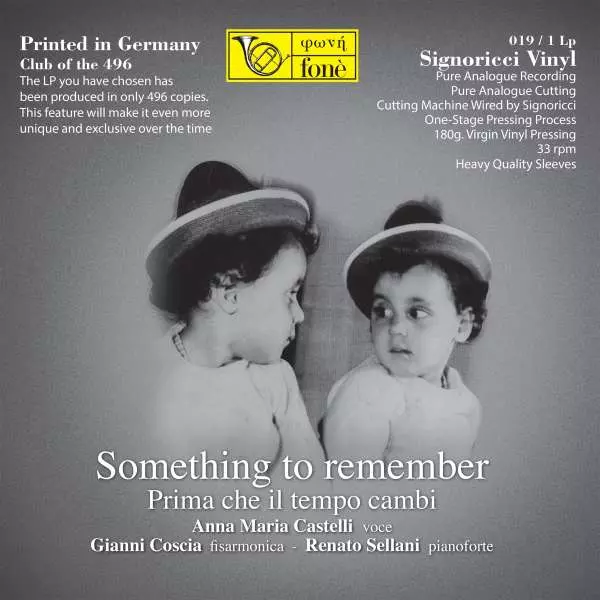 Printed in Germany
Club of the 496
The LP you have chosen has been produced in only 496 copies. This feature will make it even more unique and exclusive over the time

φωνή
fonè

019 / 1 Lp
Signoricci Vinyl
Pure Analogue Recording
Pure Analogue Cutting
Cutting Machine Wired by Signoricci
One-Stage Pressing Process
180g. Virgin Vinyl Pressing
33 rpm
Heavy Quality Sleeves

Something to remember
Prima che il tempo cambi
Anna Maria Castelli voce
Gianni Coscia fisarmonica - Renato Sellani pianoforte